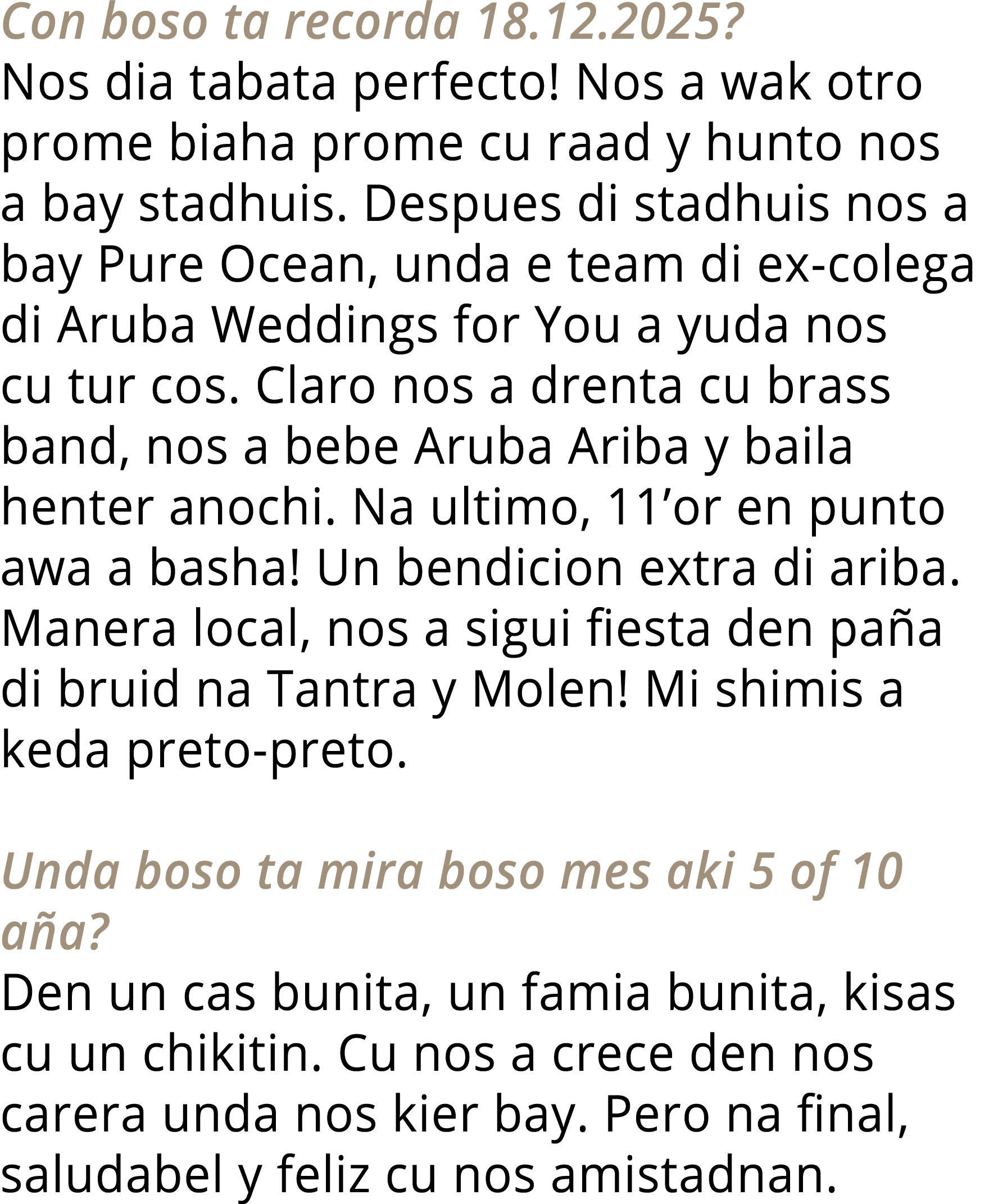 Con boso ta recorda 18.12.2025?
Nos dia tabata perfecto! Nos a wak otro prome biaha prome cu raad y hunto nos a bay stadhuis. Despues di stadhuis nos a bay Pure Ocean, unda e team di ex-colega di Aruba Weddings for You a yuda nos cu tur cos. Claro nos a drenta cu brass band, nos a bebe Aruba Ariba y baila henter anochi. Na ultimo, 11’or en punto awa a basha! Un bendicion extra di ariba. Manera local, nos a sigui fiesta den paña di bruid na Tantra y Molen! Mi shimis a keda preto-preto.

Unda boso ta mira boso mes aki 5 of 10 aña?
Den un cas bunita, un famia bunita, kisas cu un chikitin. Cu nos a crece den nos carera unda nos kier bay. Pero na final, saludabel y feliz cu nos amistadnan.